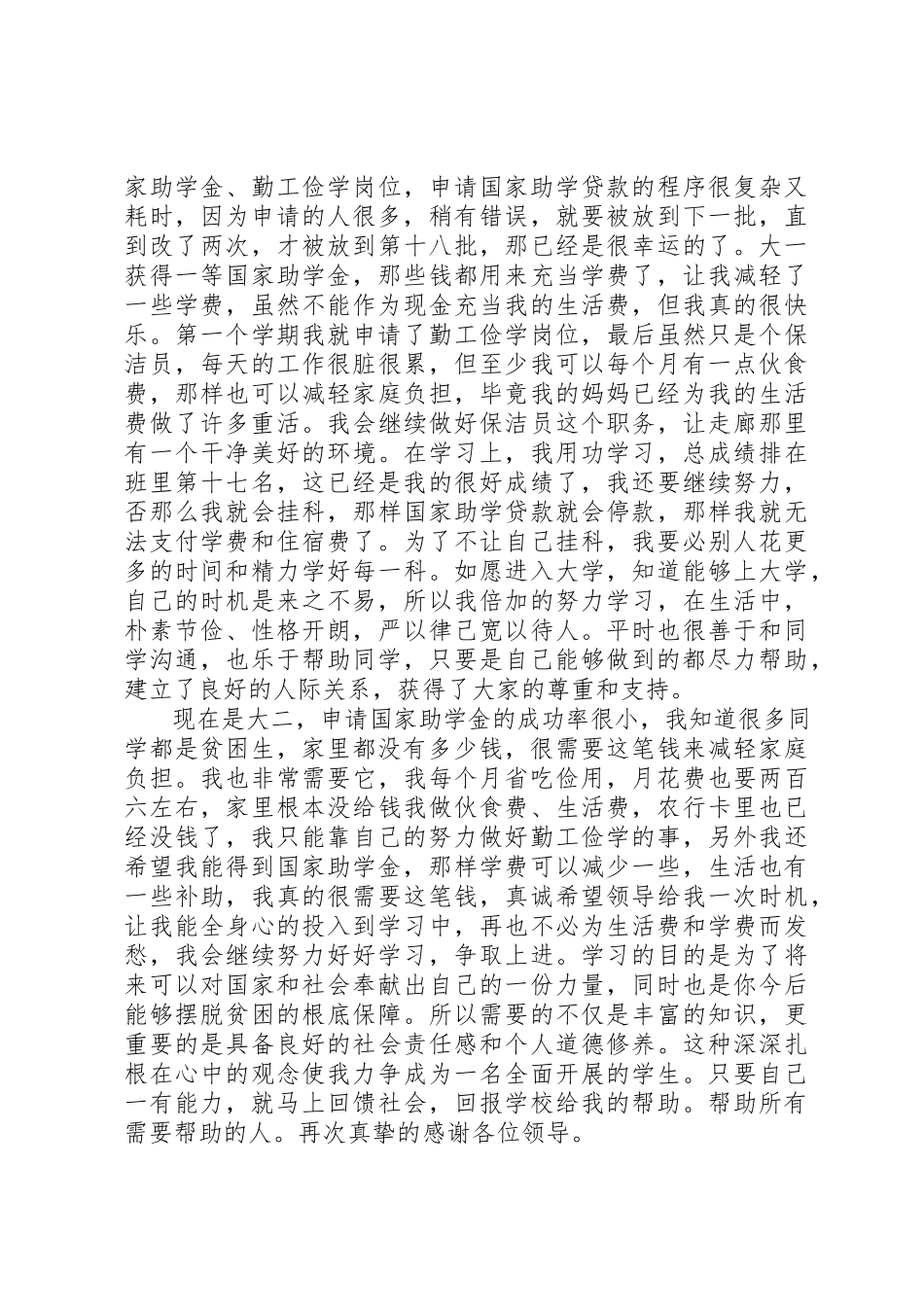 家助学金、勤工俭学岗位，申请国家助学贷款的程序很复杂又耗时，因为申请的人很多，稍有错误，就要被放到下一批，直到改了两次，才被放到第十八批，那已经是很幸运的了。大一获得一等国家助学金，那些钱都用来充当学费了，让我减轻了一些学费，虽然不能作为现金充当我的生活费，但我真的很快乐。第一个学期我就申请了勤工俭学岗位，最后虽然只是个保洁员，每天的工作很脏很累，但至少我可以每个月有一点伙食费，那样也可以减轻家庭负担，毕竟我的妈妈已经为我的生活费做了许多重活。我会继续做好保洁员这个职务，让走廊那里有一个干净美好的环境。在学习上，我用功学习，总成绩排在班里第十七名，这已经是我的很好成绩了，我还要继续努力，否那么我就会挂科，那样国家助学贷款就会停款，那样我就无法支付学费和住宿费了。为了不让自己挂科，我要必别人花更多的时间和精力学好每一科。如愿进入大学，知道能够上大学，自己的时机是来之不易，所以我倍加的努力学习，在生活中，朴素节俭、性格开朗，严以律己宽以待人。平时也很善于和同学沟通，也乐于帮助同学，只要是自己能够做到的都尽力帮助，建立了良好的人际关系，获得了大家的尊重和支持。

现在是大二，申请国家助学金的成功率很小，我知道很多同学都是贫困生，家里都没有多少钱，很需要这笔钱来减轻家庭负担。我也非常需要它，我每个月省吃俭用，月花费也要两百六左右，家里根本没给钱我做伙食费、生活费，农行卡里也已经没钱了，我只能靠自己的努力做好勤工俭学的事，另外我还希望我能得到国家助学金，那样学费可以减少一些，生活也有一些补助，我真的很需要这笔钱，真诚希望领导给我一次时机，让我能全身心的投入到学习中，再也不必为生活费和学费而发愁，我会继续努力好好学习，争取上进。学习的目的是为了将来可以对国家和社会奉献出自己的一份力量，同时也是你今后能够摆脱贫困的根底保障。所以需要的不仅是丰富的知识，更重要的是具备良好的社会责任感和个人道德修养。这种深深扎根在心中的观念使我力争成为一名全面开展的学生。只要自己一有能力，就马上回馈社会，回报学校给我的帮助。帮助所有需要帮助的人。再次真挚的感谢各位领导。